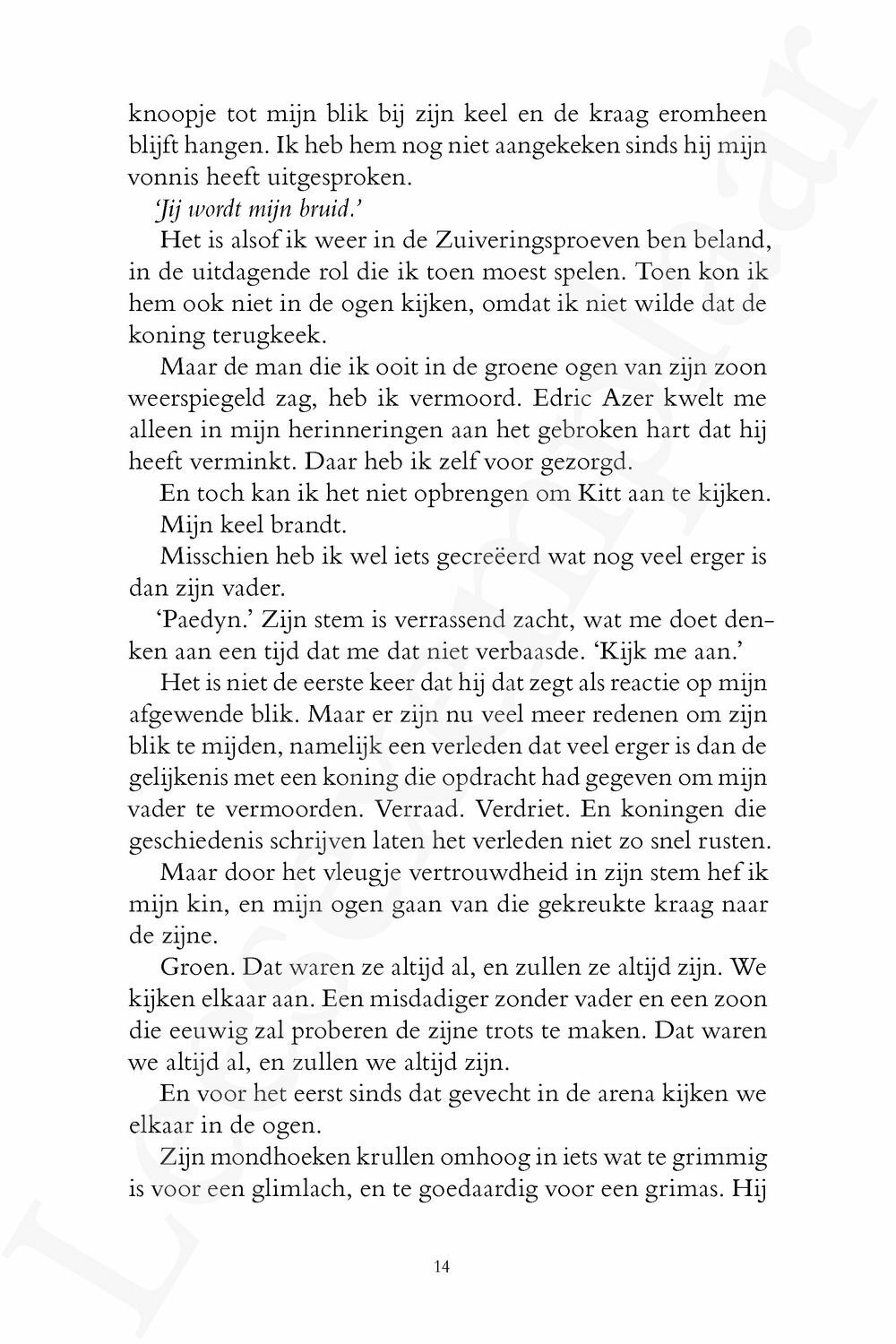 knoopje tot mijn blik bij zijn keel en de kraag eromheen blijft hangen. Ik heb hem nog niet aangekeken sinds hij mijn vonnis heeft uitgesproken.

'Jij wordt mijn bruid.'

Het is alsof ik weer in de Zuiveringsproeven ben beland, in de uitdagende rol die ik toen moest spelen. Toen kon ik hem ook niet in de ogen kijken, omdat ik niet wilde dat de koning terugkeek.

Maar de man die ik ooit in de groene ogen van zijn zoon weerspiegeld zag, heb ik vermoord. Edric Azer kwelt me alleen in mijn herinneringen aan het gebroken hart dat hij heeft verminkt. Daar heb ik zelf voor gezorgd.

En toch kan ik het niet opbrengen om Kitt aan te kijken.

Mijn keel brandt.

Misschien heb ik wel iets gecreëerd wat nog veel erger is dan zijn vader.

'Paedyn.' Zijn stem is verrassend zacht, wat me doet denken aan een tijd dat me dat niet verbaasde. 'Kijk me aan.'

Het is niet de eerste keer dat hij dat zegt als reactie op mijn afgewende blik. Maar er zijn nu veel meer redenen om zijn blik te mijden, namelijk een verleden dat veel erger is dan de gelijkenis met een koning die opdracht had gegeven om mijn vader te vermoorden. Verraad. Verdriet. En koningen die geschiedenis schrijven laten het verleden niet zo snel rusten.

Maar door het vleugje vertrouwdheid in zijn stem hef ik mijn kin, en mijn ogen gaan van die gekreukte kraag naar de zijne.

Groen. Dat waren ze altijd al, en zullen ze altijd zijn. We kijken elkaar aan. Een misdadiger zonder vader en een zoon die eeuwig zal proberen de zijne trots te maken. Dat waren we altijd al, en zullen we altijd zijn.

En voor het eerst sinds dat gevecht in de arena kijken we elkaar in de ogen.

Zijn mondhoeken krullen omhoog in iets wat te grimmig is voor een glimlach, en te goedaardig voor een grimas. Hij

14

Leesexemplaar